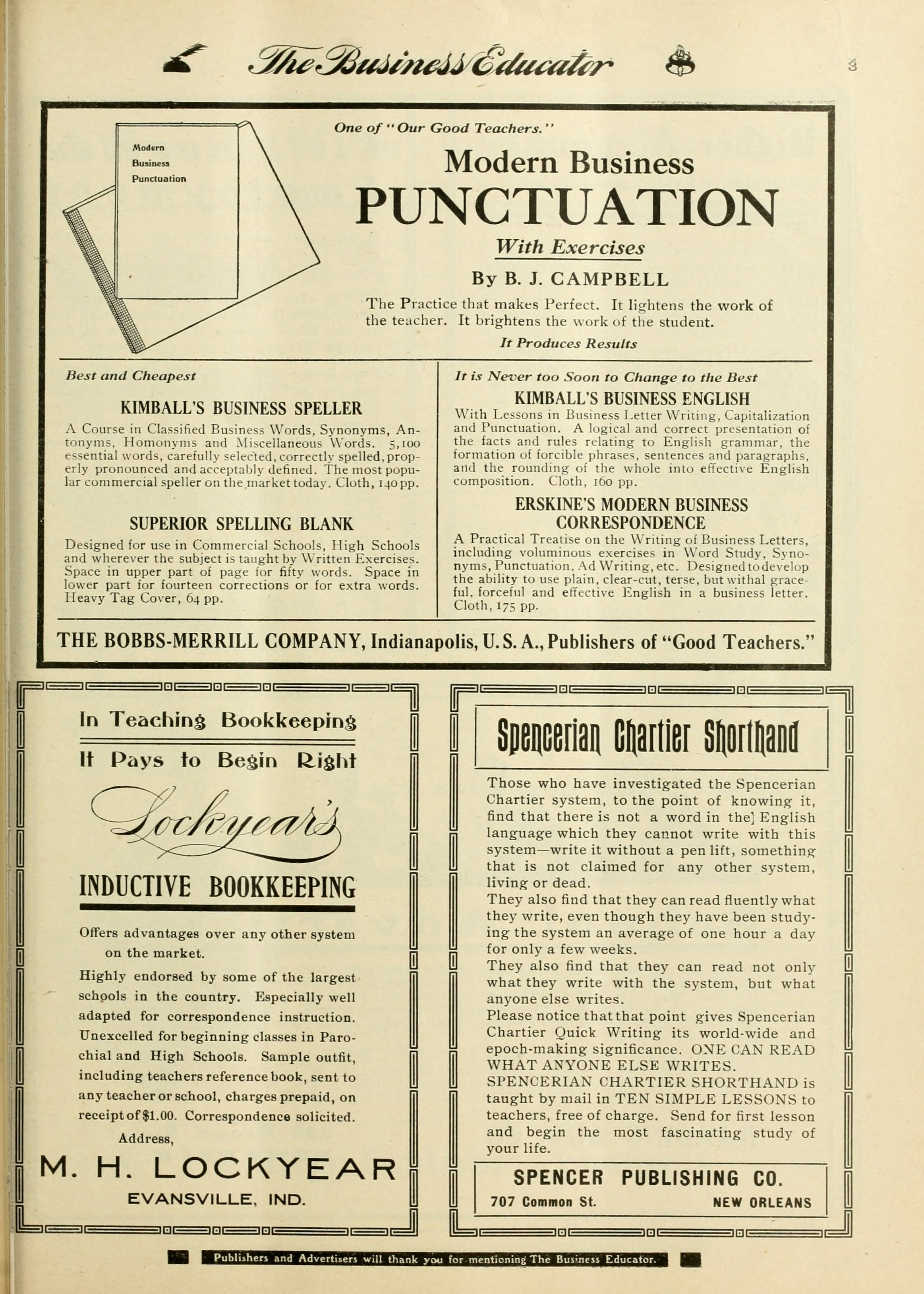 The Business Educator

3

Modern Business Punctuation

One of "Our Good Teachers."

Modern Business

PUNCTUATION

With Exercises

By B. J. CAMPBELL

The Practice that makes Perfect. It lightens the work of the teacher. It brightens the work of the student.

It Produces Results

Best and Cheapest

KIMBALL'S BUSINESS SPELLER

A Course in Classified Business Words, Synonyms, Antonyms, Homonyms and Miscellaneous Words. 5,100 essential words, carefully selected, correctly spelled, properly pronounced and acceptably defined. The most popular commercial speller on the market today. Cloth, 140 pp.

SUPERIOR SPELLING BLANK

Designed for use in Commercial Schools, High Schools and wherever the subject is taught by Written Exercises. Space in upper part of page for fifty words. Space in lower part for fourteen corrections or for extra words. Heavy Tag Cover, 64 pp.

It is Never too Soon to Change to the Best

KIMBALL'S BUSINESS ENGLISH

With Lessons in Business Letter Writing, Capitalization and Punctuation. A logical and correct presentation of the facts and rules relating to English grammar, the formation of forcible phrases, sentences and paragraphs, and the rounding of the whole into effective English composition. Cloth, 160 pp.

ERSKINE'S MODERN BUSINESS CORRESPONDENCE

A Practical Treatise on the Writing of Business Letters, including voluminous exercises in Word Study, Synonyms, Punctuation, Ad Writing, etc. Designed to develop the ability to use plain, clear-cut, terse, but withal graceful, forceful and effective English in a business letter. Cloth, 175 pp.

THE BOBBS-MERRILL COMPANY, Indianapolis, U. S. A., Publishers of "Good Teachers."

In Teaching Bookkeeping

It Pays to Begin Right

Lockyear's

INDUCTIVE BOOKKEEPING

Offers advantages over any other system on the market.

Highly endorsed by some of the largest schools in the country. Especially well adapted for correspondence instruction. Unexcelled for beginning classes in Parochial and High Schools. Sample outfit, including teachers reference book, sent to any teacher or school, charges prepaid, on receipt of $1.00. Correspondence solicited.

Address,

M. H. LOCKYEAR

EVANSVILLE, IND.

Spencerian Chartier Shorthand

Those who have investigated the Spencerian Chartier system, to the point of knowing it, find that there is not a word in the] English language which they cannot write with this system—write it without a pen lift, something that is not claimed for any other system, living or dead.

They also find that they can read fluently what they write, even though they have been studying the system an average of one hour a day for only a few weeks.

They also find that they can read not only what they write with the system, but what anyone else writes.

Please notice that that point gives Spencerian Chartier Quick Writing its world-wide and epoch-making significance. ONE CAN READ WHAT ANYONE ELSE WRITES.

SPENCERIAN CHARTIER SHORTHAND is taught by mail in TEN SIMPLE LESSONS to teachers, free of charge. Send for first lesson and begin the most fascinating study of your life.

SPENCER PUBLISHING CO.

707 Common St. NEW ORLEANS

Publishers and Advertisers will thank you for mentioning The Business Educator.